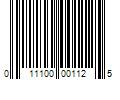 0 11100 00112 5